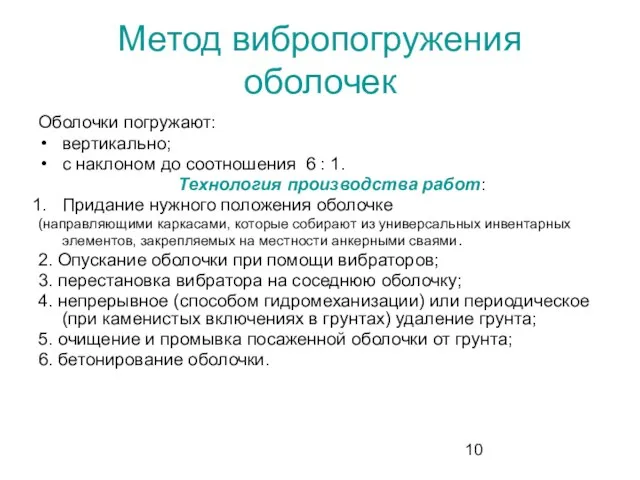 Метод вибропогружения оболочек

Оболочки погружают:
• вертикально;
• с наклоном до соотношения 6 : 1.

Технология производства работ:

1. Придание нужного положения оболочке (направляющими каркасами, которые собирают из универсальных инвентарных элементов, закрепляемых на местности анкерными сваями.
2. Опускание оболочки при помощи вибраторов;
3. перестановка вибратора на соседнюю оболочку;
4. непрерывное (способом гидромеханизации) или периодическое (при каменистых включениях в грунтах) удаление грунта;
5. очищение и промывка посаженной оболочки от грунта;
6. бетонирование оболочки.

10